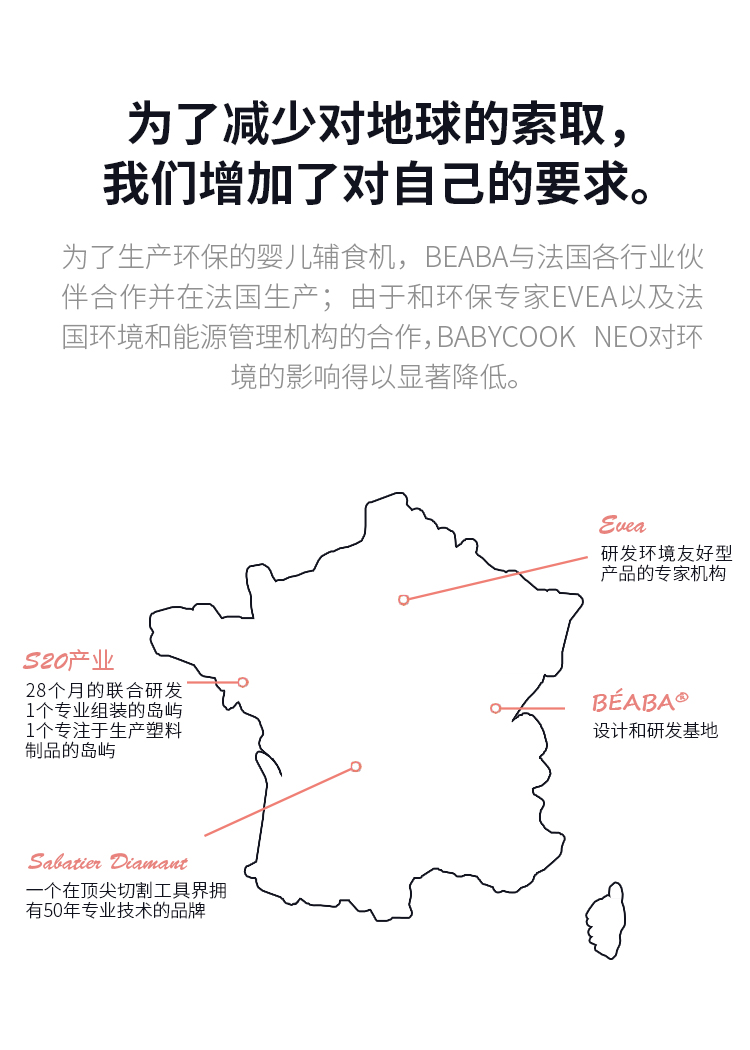 为了减少对地球的索取，
我们增加了对自己的要求。

为了生产环保的婴儿辅食机，BEABA与法国各行业伙伴合作并在法国生产；由于和环保专家EVEA以及法国环境和能源管理机构的合作，BABYCOOK NEO对环境的影响得以显著降低。

Evea
研发环境友好型产品的专家机构

S20产业
28个月的联合研发
1个专业组装的岛屿
1个专注于生产塑料制品的岛屿

BÉABA®
设计和研发基地

Sabatier Diamant
一个在顶尖切割工具界拥有50年专业技术的品牌